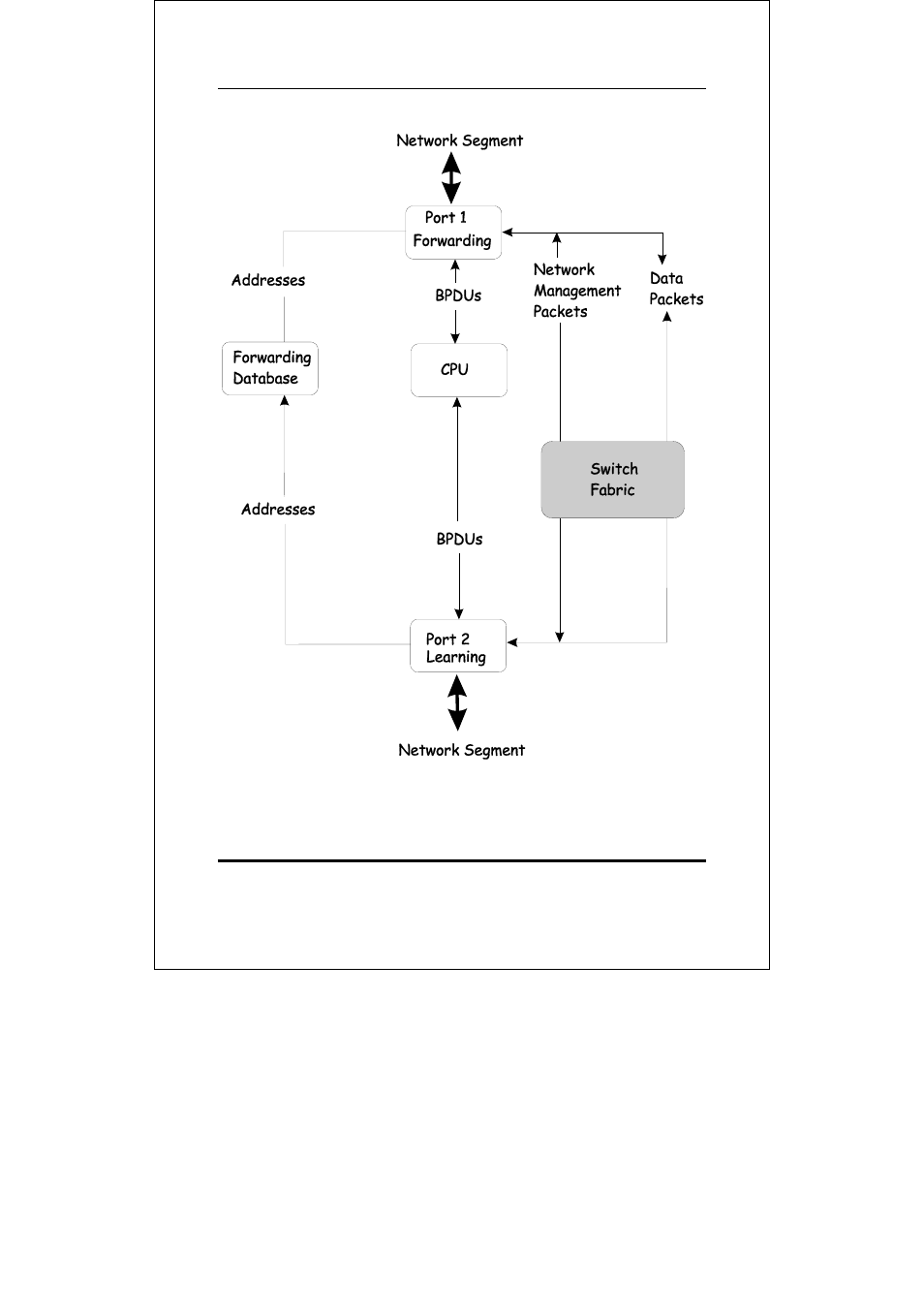 Network Segment

Port 1
Forwarding

Addresses

BPDUs

Network
Management
Packets

Data
Packets

Forwarding
Database

CPU

Switch
Fabric

Addresses

BPDUs

Port 2
Learning

Network Segment